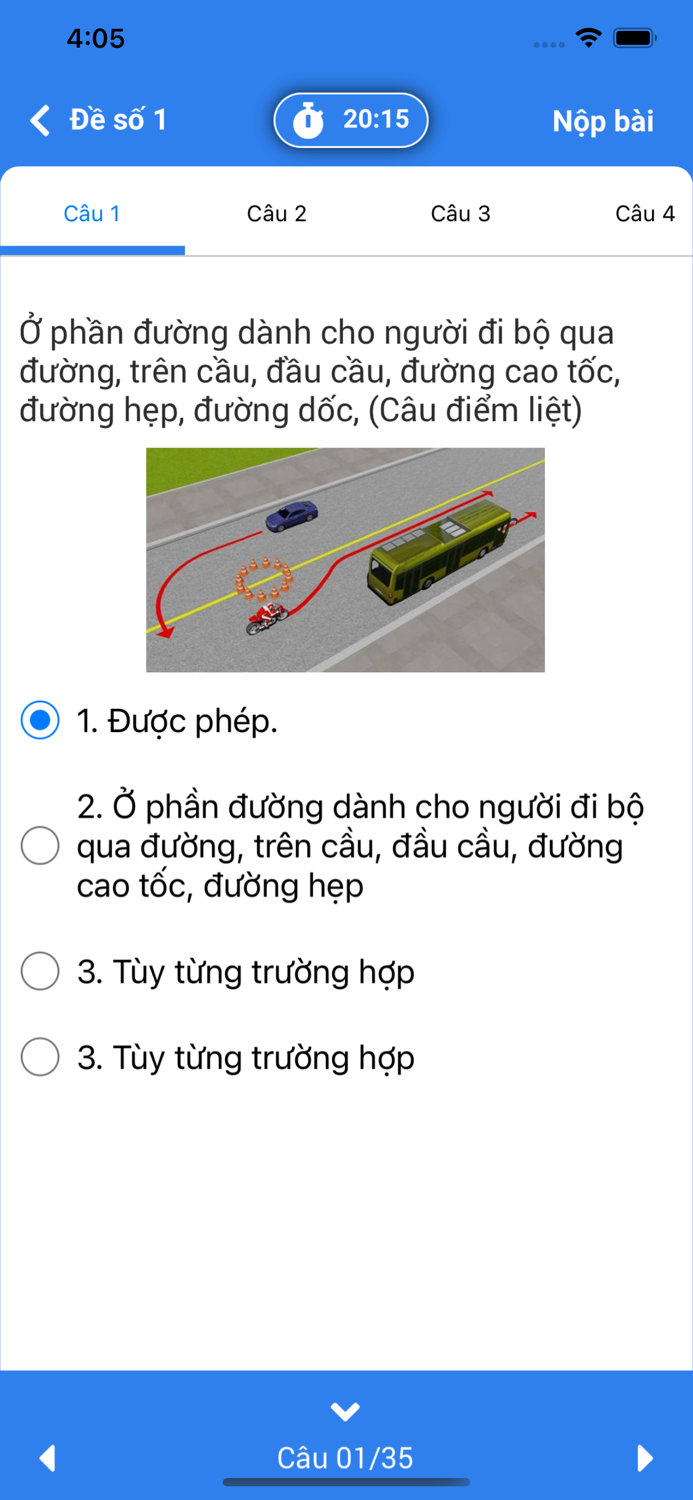 4:05

Đề số 1

20:15

Nộp bài

Câu 1

Câu 2

Câu 3

Câu 4

Ở phần đường dành cho người đi bộ qua đường, trên cầu, đầu cầu, đường cao tốc, đường hẹp, đường dốc, (Câu điểm liệt)

1. Được phép.

2. Ở phần đường dành cho người đi bộ qua đường, trên cầu, đầu cầu, đường cao tốc, đường hẹp

3. Tùy từng trường hợp

3. Tùy từng trường hợp

Câu 01/35